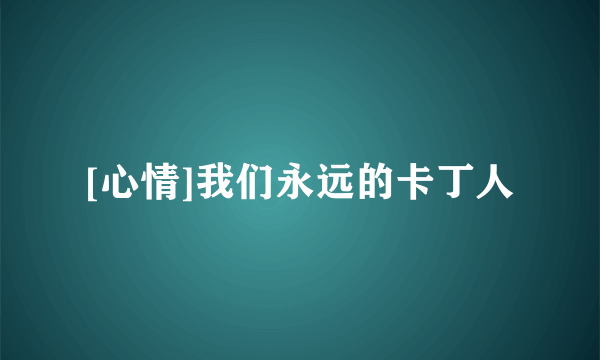 [心情]我们永远的卡丁人